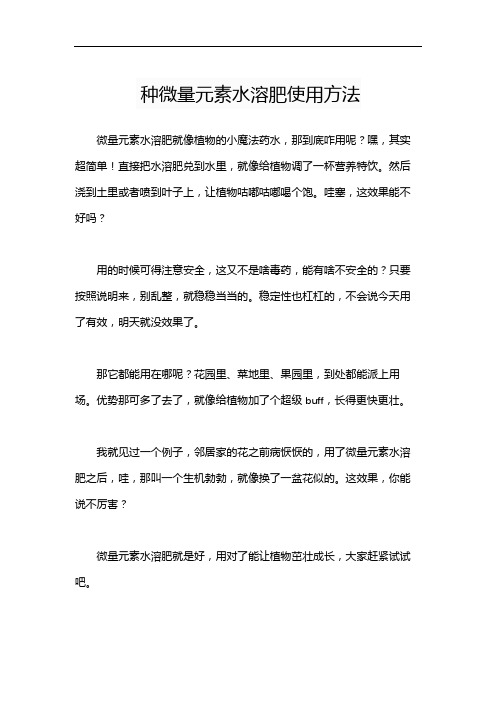 种微量元素水溶肥使用方法

微量元素水溶肥就像植物的小魔法药水，那到底咋用呢？嘿，其实超简单！直接把水溶肥兑到水里，就像给植物调了一杯营养特饮。然后浇到土里或者喷到叶子上，让植物咕嘟咕嘟喝个饱。哇塞，这效果能不好吗？

用的时候可得注意安全，这又不是啥毒药，能有啥不安全的？只要按照说明来，别乱整，就稳稳当当的。稳定性也杠杠的，不会说今天用了有效，明天就没效果了。

那它都能用在哪呢？花园里、菜地里、果园里，到处都能派上用场。优势那可多了去了，就像给植物加了个超级 buff，长得更快更壮。

我就见过一个例子，邻居家的花之前病恹恹的，用了微量元素水溶肥之后，哇，那叫一个生机勃勃，就像换了一盆花似的。这效果，你能说不厉害？

微量元素水溶肥就是好，用对了能让植物茁壮成长，大家赶紧试试吧。